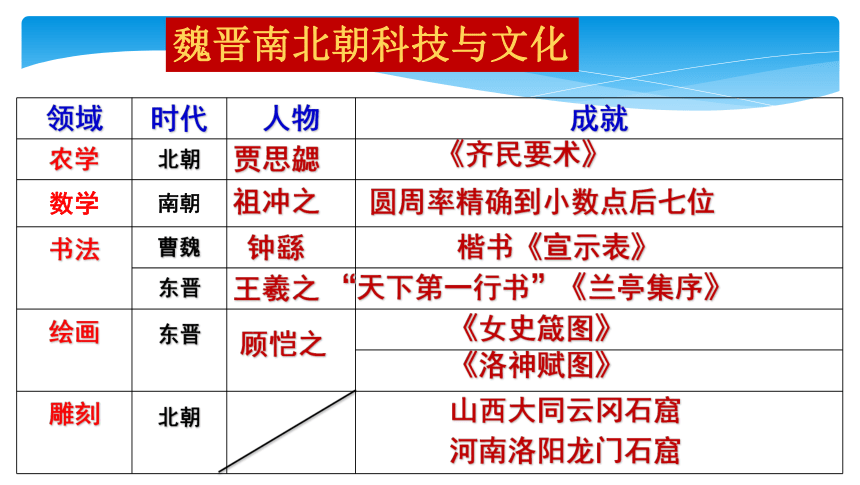 魏晋南北朝科技与文化

| 领域 | 时代 | 人物 | 成就 |
|---|---|---|---|
| 农学 | 北朝 | 贾思勰 | 《齐民要术》 |
| 数学 | 南朝 | 祖冲之 | 圆周率精确到小数点后七位 |
| 书法 | 曹魏 | 钟繇 | 楷书《宣示表》 |
| | 东晋 | 王羲之 | “天下第一行书”《兰亭集序》 |
| 绘画 | 东晋 | 顾恺之 | 《女史箴图》 |
| | | | 《洛神赋图》 |
| 雕刻 | 北朝 | | 山西大同云冈石窟 河南洛阳龙门石窟 |